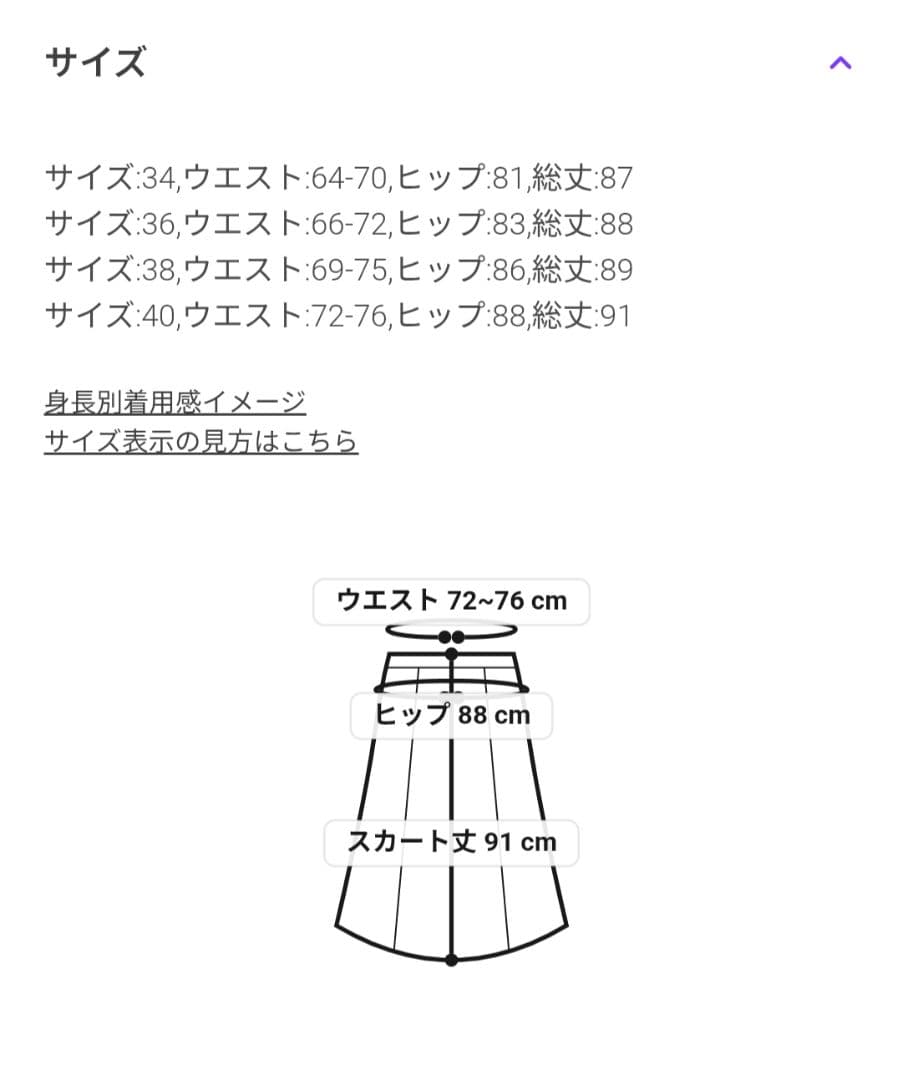 サイズ

サイズ:34,ウエスト:64-70,ヒップ:81,総丈:87
サイズ:36,ウエスト:66-72,ヒップ:83,総丈:88
サイズ:38,ウエスト:69-75,ヒップ:86,総丈:89
サイズ:40,ウエスト:72-76,ヒップ:88,総丈:91

身長別着用感イメージ
サイズ表示の見方はこちら

ウエスト 72~76 cm
ヒップ 88 cm
スカート丈 91 cm